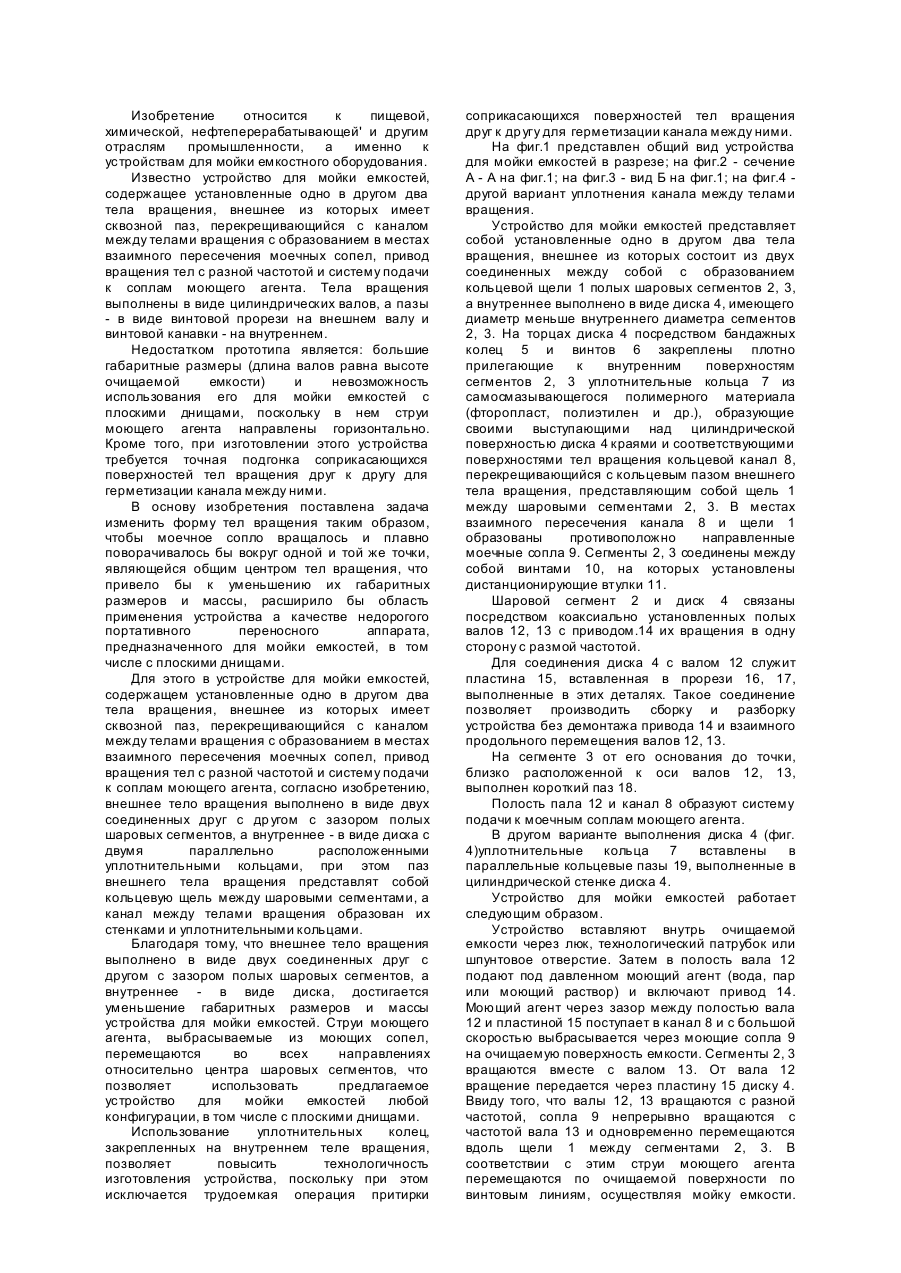 Изобретение относится к пищевой, химической, нефтеперерабатывающей' и другим отраслям промышленности, а именно к устройствам для мойки емкостного оборудования.

Известно устройство для мойки емкостей, содержащее установленные одно в другом два тела вращения, внешнее из которых имеет сквозной паз, перекрещивающийся с каналом между телами вращения с образованием в местах взаимного пересечения моечных сопел, привод вращения тел с разной частотой и систему подачи к соплам моющего агента. Тела вращения выполнены в виде цилиндрических валов, а пазы - в виде винтовой прорези на внешнем валу и винтовой канавки - на внутреннем.

Недостатком прототипа является: большие габаритные размеры (длина валов равна высоте очищаемой емкости) и невозможность использования его для мойки емкостей с плоскими днищами, поскольку в нем струи моющего агента направлены горизонтально. Кроме того, при изготовлении этого устройства требуется точная подгонка соприкасающихся поверхностей тел вращения друг к другу для герметизации канала между ними.

В основу изобретения поставлена задача изменить форму тел вращения таким образом, чтобы моечное сопло вращалось и плавно поворачивалось бы вокруг одной и той же точки, являющейся общим центром тел вращения, что привело бы к уменьшению их габаритных размеров и массы, расширило бы область применения устройства а качестве недорогого портативного переносного аппарата, предназначенного для мойки емкостей, в том числе с плоскими днищами.

Для этого в устройстве для мойки емкостей, содержащем установленные одно в другом два тела вращения, внешнее из которых имеет сквозной паз, перекрещивающийся с каналом между телами вращения с образованием в местах взаимного пересечения моечных сопел, привод вращения тел с разной частотой и систему подачи к соплам моющего агента, согласно изобретению, внешнее тело вращения выполнено в виде двух соединенных друг с другом с зазором полых шаровых сегментов, а внутреннее - в виде диска с двумя параллельно расположенными уплотнительными кольцами, при этом паз внешнего тела вращения представлят собой кольцевую щель между шаровыми сегментами, а канал между телами вращения образован их стенками и уплотнительными кольцами.

Благодаря тому, что внешнее тело вращения выполнено в виде двух соединенных друг с другом с зазором полых шаровых сегментов, а внутреннее - в виде диска, достигается уменьшение габаритных размеров и массы устройства для мойки емкостей. Струи моющего агента, выбрасываемые из моющих сопел, перемещаются во всех направлениях относительно центра шаровых сегментов, что позволяет использовать предлагаемое устройство для мойки емкостей любой конфигурации, в том числе с плоскими днищами.

Использование уплотнительных колец, закрепленных на внутреннем теле вращения, позволяет повысить технологичность изготовления устройства, поскольку при этом исключается трудоемкая операция притирки соприкасающихся поверхностей тел вращения друг к другу для герметизации канала между ними.

На фиг.1 представлен общий вид устройства для мойки емкостей в разрезе; на фиг.2 - сечение А - А на фиг.1; на фиг.3 - вид Б на фиг.1; на фиг.4 - другой вариант уплотнения канала между телами вращения.

Устройство для мойки емкостей представляет собой установленные одно в другом два тела вращения, внешнее из которых состоит из двух соединенных между собой с образованием кольцевой щели 1 полых шаровых сегментов 2, 3, а внутреннее выполнено в виде диска 4, имеющего диаметр меньше внутреннего диаметра сегментов 2, 3. На торцах диска 4 посредством бандажных колец 5 и винтов 6 закреплены плотно прилегающие к внутренним поверхностям сегментов 2, 3 уплотнительные кольца 7 из самосмазывающегося полимерного материала (фторопласт, полиэтилен и др.), образующие своими выступающими над цилиндрической поверхностью диска 4 краями и соответствующими поверхностями тел вращения кольцевой канал 8, перекрещивающийся с кольцевым пазом внешнего тела вращения, представляющим собой щель 1 между шаровыми сегментами 2, 3. В местах взаимного пересечения канала 8 и щели 1 образованы противоположно направленные моечные сопла 9. Сегменты 2, 3 соединены между собой винтами 10, на которых установлены дистанционирующие втулки 11.

Шаровой сегмент 2 и диск 4 связаны посредством коаксиально установленных полых валов 12, 13 с приводом.14 их вращения в одну сторону с разной частотой.

Для соединения диска 4 с валом 12 служит пластина 15, вставленная в прорези 16, 17, выполненные в этих деталях. Такое соединение позволяет производить сборку и разборку устройства без демонтажа привода 14 и взаимного продольного перемещения валов 12, 13.

На сегменте 3 от его основания до точки, близко расположенной к оси валов 12, 13, выполнен короткий паз 18.

Полость пала 12 и канал 8 образуют систему подачи к моечным соплам моющего агента.

В другом варианте выполнения диска 4 (фиг. 4)уплотнительные кольца 7 вставлены в параллельные кольцевые пазы 19, выполненные в цилиндрической стенке диска 4.

Устройство для мойки емкостей работает следующим образом.

Устройство вставляют внутрь очищаемой емкости через люк, технологический патрубок или шпунтовое отверстие. Затем в полость вала 12 подают под давленном моющий агент (вода, пар или моющий раствор) и включают привод 14. Моющий агент через зазор между полостью вала 12 и пластиной 15 поступает в канал 8 и с большой скоростью выбрасывается через моющие сопла 9 на очищаемую поверхность емкости. Сегменты 2, 3 вращаются вместе с валом 13. От вала 12 вращение передается через пластину 15 диску 4. Ввиду того, что валы 12, 13 вращаются с разной частотой, сопла 9 непрерывно вращаются с частотой вала 13 и одновременно перемещаются вдоль щели 1 между сегментами 2, 3. В соответствии с этим струи моющего агента перемещаются по очищаемой поверхности по винтовым линиям, осуществляя мойку емкости.